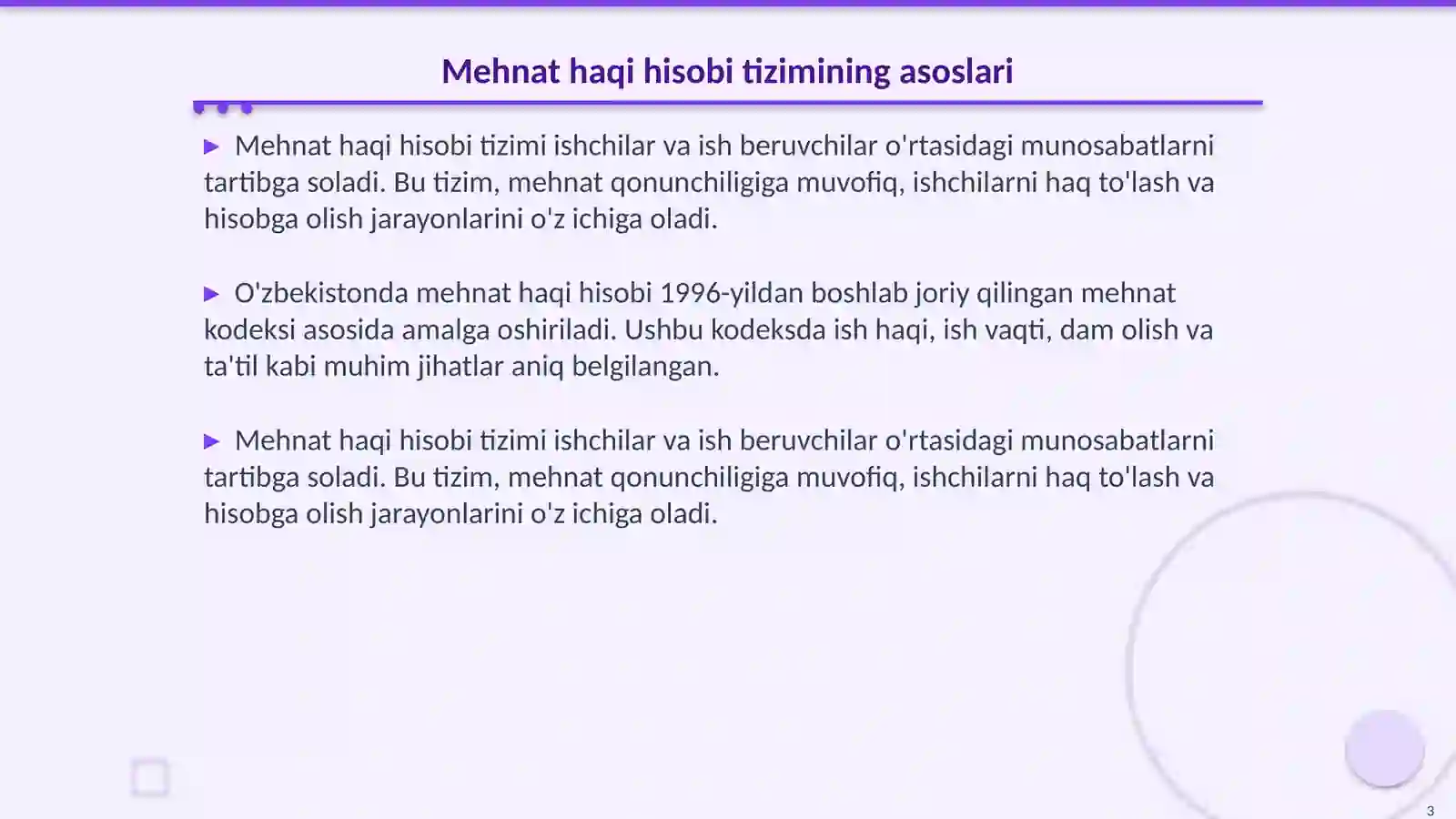 Mehnat haqi hisobi tizimining asoslari

▶ Mehnat haqi hisobi tizimi ishchilar va ish beruvchilar o'rtasidagi munosabatlarni tartibga soladi. Bu tizim, mehnat qonunchiligiga muvofiq, ishchilarni haq to'lash va hisobga olish jarayonlarini o'z ichiga oladi.

▶ O'zbekistonda mehnat haqi hisobi 1996-yildan boshlab joriy qilingan mehnat kodeksi asosida amalga oshiriladi. Ushbu kodeksda ish haqi, ish vaqti, dam olish va ta'til kabi muhim jihatlar aniq belgilangan.

▶ Mehnat haqi hisobi tizimi ishchilar va ish beruvchilar o'rtasidagi munosabatlarni tartibga soladi. Bu tizim, mehnat qonunchiligiga muvofiq, ishchilarni haq to'lash va hisobga olish jarayonlarini o'z ichiga oladi.

3